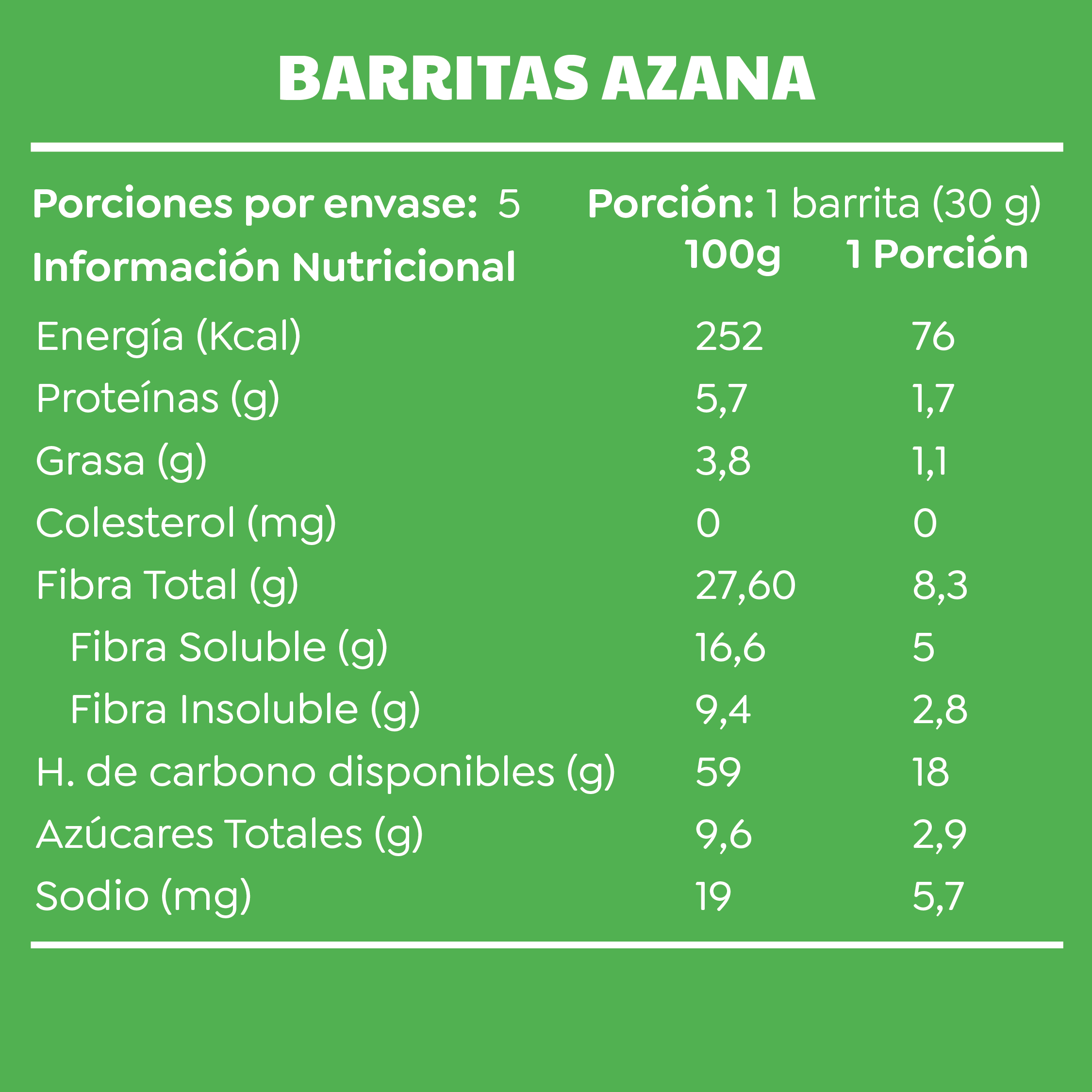 BARRITAS AZANA

Porciones por envase: 5 Porción: 1 barrita (30 g)

| Información Nutricional | 100g | 1 Porción |
|---|---|---|
| Energía (Kcal) | 252 | 76 |
| Proteínas (g) | 5,7 | 1,7 |
| Grasa (g) | 3,8 | 1,1 |
| Colesterol (mg) | 0 | 0 |
| Fibra Total (g) | 27,60 | 8,3 |
| Fibra Soluble (g) | 16,6 | 5 |
| Fibra Insoluble (g) | 9,4 | 2,8 |
| H. de carbono disponibles (g) | 59 | 18 |
| Azúcares Totales (g) | 9,6 | 2,9 |
| Sodio (mg) | 19 | 5,7 |